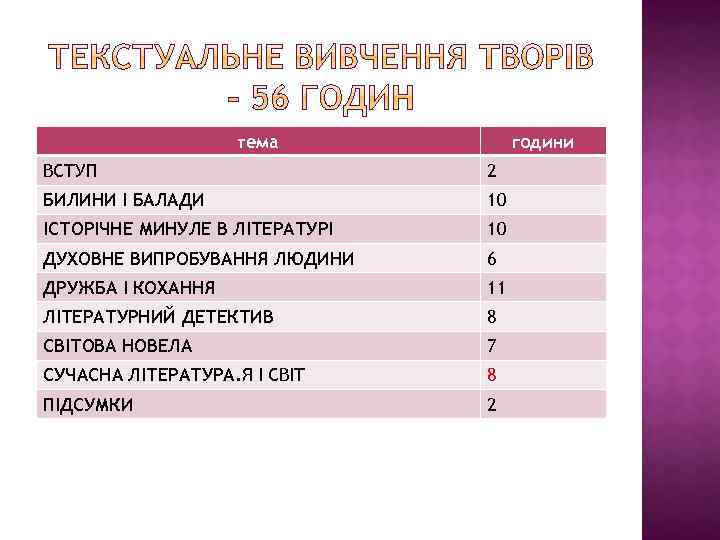 ТЕКСТУАЛЬНЕ ВИВЧЕННЯ ТВОРІВ – 56 ГОДИН

| тема | години |
|---|---|
| ВСТУП | 2 |
| БИЛИНИ І БАЛАДИ | 10 |
| ІСТОРІЧНЕ МИНУЛЕ В ЛІТЕРАТУРІ | 10 |
| ДУХОВНЕ ВИПРОБУВАННЯ ЛЮДИНИ | 6 |
| ДРУЖБА І КОХАННЯ | 11 |
| ЛІТЕРАТУРНИЙ ДЕТЕКТИВ | 8 |
| СВІТОВА НОВЕЛА | 7 |
| СУЧАСНА ЛІТЕРАТУРА.Я І СВІТ | 8 |
| ПІДСУМКИ | 2 |